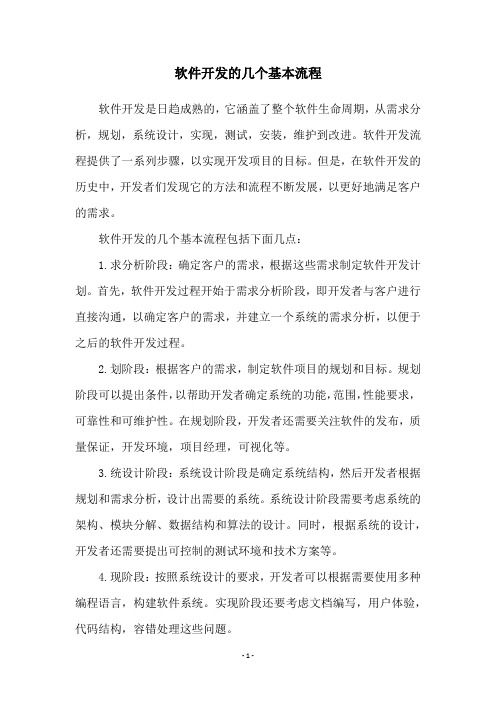 软件开发的几个基本流程

软件开发是日趋成熟的，它涵盖了整个软件生命周期，从需求分析，规划，系统设计，实现，测试，安装，维护到改进。软件开发流程提供了一系列步骤，以实现开发项目的目标。但是，在软件开发的历史中，开发者们发现它的方法和流程不断发展，以更好地满足客户的需求。

软件开发的几个基本流程包括下面几点：

1.求分析阶段：确定客户的需求，根据这些需求制定软件开发计划。首先，软件开发过程开始于需求分析阶段，即开发者与客户进行直接沟通，以确定客户的需求，并建立一个系统的需求分析，以便于之后的软件开发过程。

2.划阶段：根据客户的需求，制定软件项目的规划和目标。规划阶段可以提出条件，以帮助开发者确定系统的功能，范围，性能要求，可靠性和可维护性。在规划阶段，开发者还需要关注软件的发布，质量保证，开发环境，项目经理，可视化等。

3.统设计阶段：系统设计阶段是确定系统结构，然后开发者根据规划和需求分析，设计出需要的系统。系统设计阶段需要考虑系统的架构、模块分解、数据结构和算法的设计。同时，根据系统的设计，开发者还需要提出可控制的测试环境和技术方案等。

4.现阶段：按照系统设计的要求，开发者可以根据需要使用多种编程语言，构建软件系统。实现阶段还要考虑文档编写，用户体验，代码结构，容错处理这些问题。

- 1 -